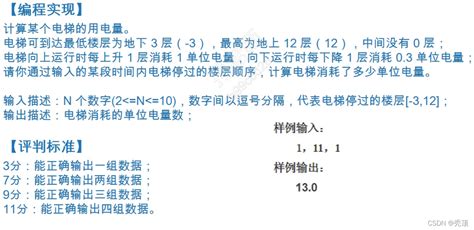 【编程实现】
计算某个电梯的用电量。
电梯可到达最低楼层为地下 3 层（-3），最高为地上 12 层（12），中间没有 0 层；
电梯向上运行时每上升 1 层消耗 1 单位电量，向下运行时每下降 1 层消耗 0.3 单位电量；
请你通过输入的某段时间内电梯停过的楼层顺序，计算电梯消耗了多少单位电量。

输入描述：N 个数字(2<=N<=10)，数字间以逗号分隔，代表电梯停过的楼层[-3,12]；
输出描述：电梯消耗的单位电量数；

【评判标准】
3分：能正确输出一组数据；
7分：能正确输出两组数据；
9分：能正确输出三组数据；
11分：能正确输出四组数据。

样例输入：
1，11，1
样例输出：
13.0

CSDN @秃顶